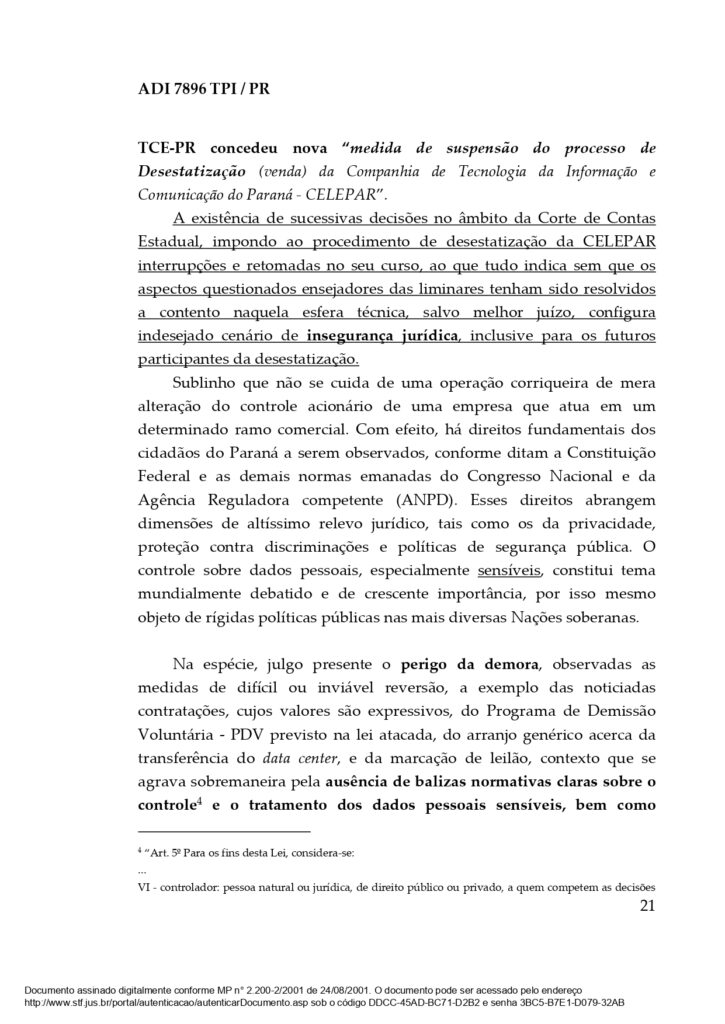 ADI 7896 TPI / PR

TCE-PR concedeu nova "medida de suspensão do processo de Desestatização (venda) da Companhia de Tecnologia da Informação e Comunicação do Paraná - CELEPAR".

A existência de sucessivas decisões no âmbito da Corte de Contas Estadual, impondo ao procedimento de desestatização da CELEPAR interrupções e retomadas no seu curso, ao que tudo indica sem que os aspectos questionados ensejadores das liminares tenham sido resolvidos a contento naquela esfera técnica, salvo melhor juízo, configura indesejado cenário de insegurança jurídica, inclusive para os futuros participantes da desestatização.

Sublinho que não se cuida de uma operação corriqueira de mera alteração do controle acionário de uma empresa que atua em um determinado ramo comercial. Com efeito, há direitos fundamentais dos cidadãos do Paraná a serem observados, conforme ditam a Constituição Federal e as demais normas emanadas do Congresso Nacional e da Agência Reguladora competente (ANPD). Esses direitos abrangem dimensões de altíssimo relevo jurídico, tais como os da privacidade, proteção contra discriminações e políticas de segurança pública. O controle sobre dados pessoais, especialmente sensíveis, constitui tema mundialmente debatido e de crescente importância, por isso mesmo objeto de rígidas políticas públicas nas mais diversas Nações soberanas.

Na espécie, julgo presente o perigo da demora, observadas as medidas de difícil ou inviável reversão, a exemplo das noticiadas contratações, cujos valores são expressivos, do Programa de Demissão Voluntária - PDV previsto na lei atacada, do arranjo genérico acerca da transferência do data center, e da marcação de leilão, contexto que se agrava sobremaneira pela ausência de balizas normativas claras sobre o controle$^4$ e o tratamento dos dados pessoais sensíveis, bem como

$^4$ "Art. 5º Para os fins desta Lei, considera-se:
...
VI - controlador: pessoa natural ou jurídica, de direito público ou privado, a quem competem as decisões

21

Documento assinado digitalmente conforme MP n° 2.200-2/2001 de 24/08/2001. O documento pode ser acessado pelo endereço http://www.stf.jus.br/portal/autenticacao/autenticarDocumento.asp sob o código DDCC-45AD-BC71-D2B2 e senha 3BC5-B7E1-D079-32AB